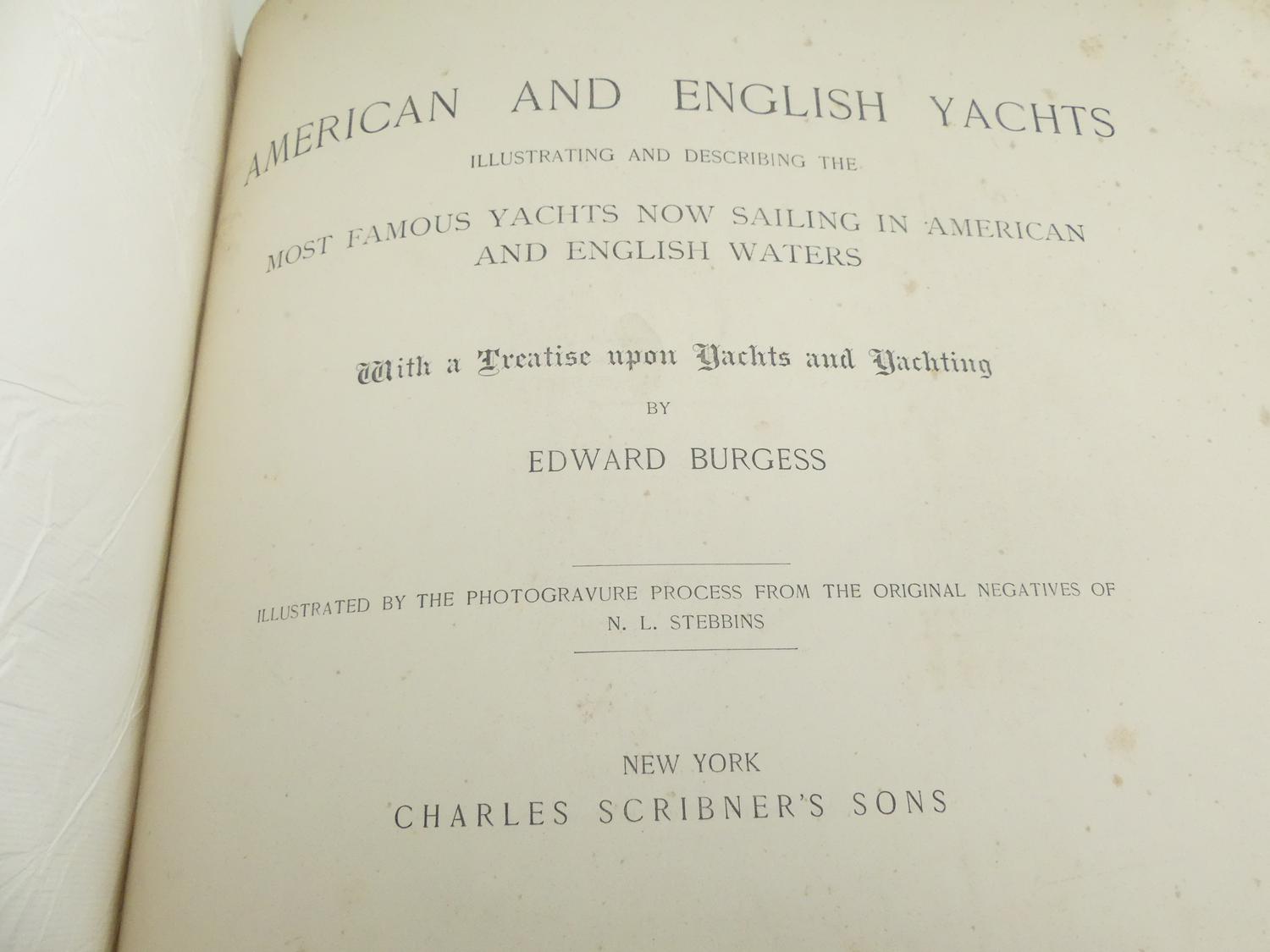 AMERICAN AND ENGLISH YACHTS

ILLUSTRATING AND DESCRIBING THE

MOST FAMOUS YACHTS NOW SAILING IN AMERICAN AND ENGLISH WATERS

With a Treatise upon Yachts and Yachting

BY

EDWARD BURGESS

ILLUSTRATED BY THE PHOTOGRAVURE PROCESS FROM THE ORIGINAL NEGATIVES OF N. L. STEBBINS

NEW YORK

CHARLES SCRIBNER'S SONS